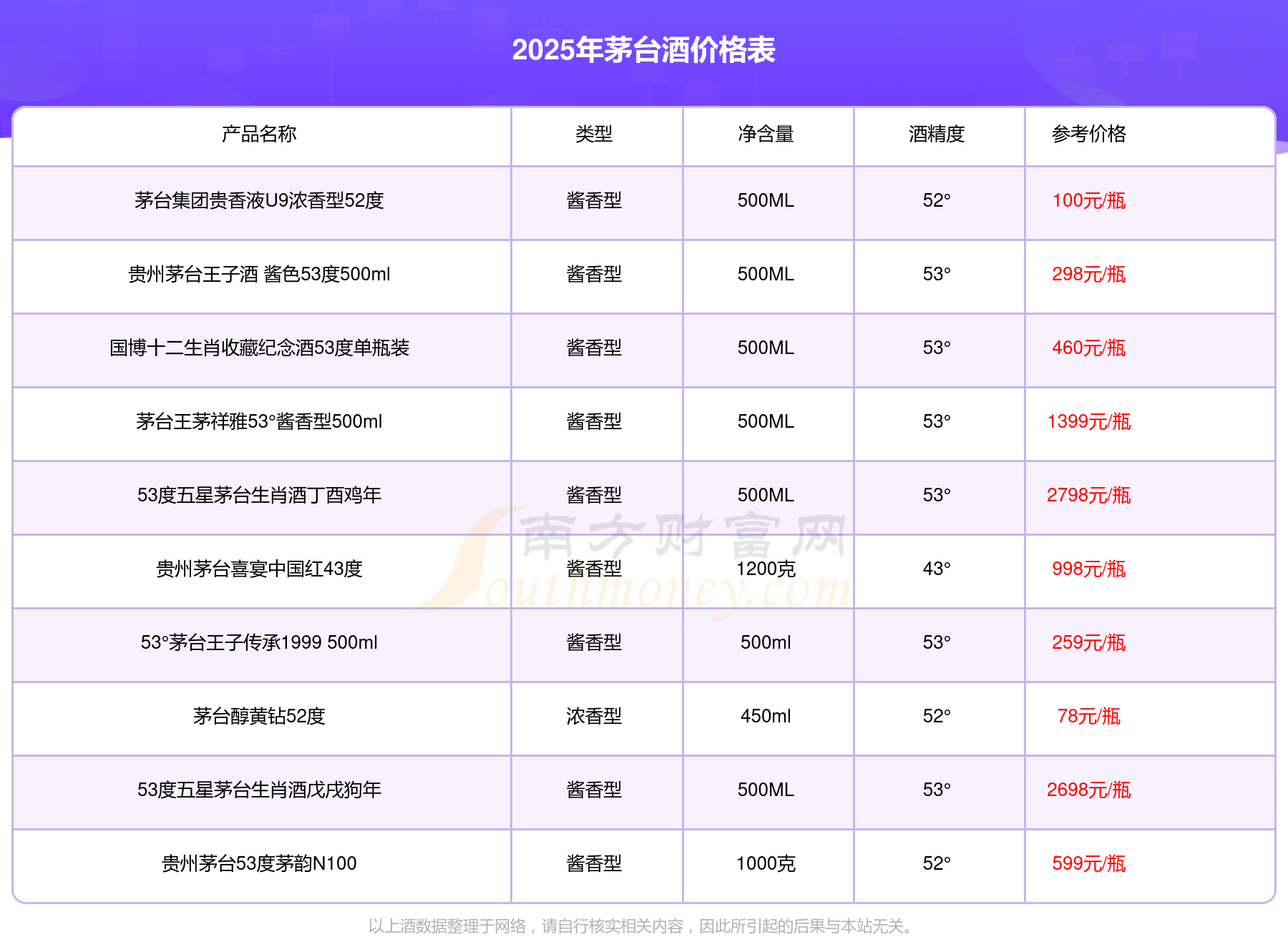 2025年茅台酒价格表

| 产品名称 | 类型 | 净含量 | 酒精度 | 参考价格 |
|---|---|---|---|---|
| 茅台集团贵香液U9浓香型52度 | 酱香型 | 500ML | 52° | 100元/瓶 |
| 贵州茅台王子酒 酱色53度500ml | 酱香型 | 500ML | 53° | 298元/瓶 |
| 国博十二生肖收藏纪念酒53度单瓶装 | 酱香型 | 500ML | 53° | 460元/瓶 |
| 茅台王茅祥雅53°酱香型500ml | 酱香型 | 500ML | 53° | 1399元/瓶 |
| 53度五星茅台生肖酒丁酉鸡年 | 酱香型 | 500ML | 53° | 2798元/瓶 |
| 贵州茅台喜宴中国红43度 | 酱香型 | 1200克 | 43° | 998元/瓶 |
| 53°茅台王子传承1999 500ml | 酱香型 | 500ml | 53° | 259元/瓶 |
| 茅台醇黄钻52度 | 浓香型 | 450ml | 52° | 78元/瓶 |
| 53度五星茅台生肖酒戊戌狗年 | 酱香型 | 500ML | 53° | 2698元/瓶 |
| 贵州茅台53度茅韵N100 | 酱香型 | 1000克 | 52° | 599元/瓶 |

以上酒数据整理于网络，请自行核实相关内容，因此所引起的后果与本站无关。

南方财富网
Southmoney.com